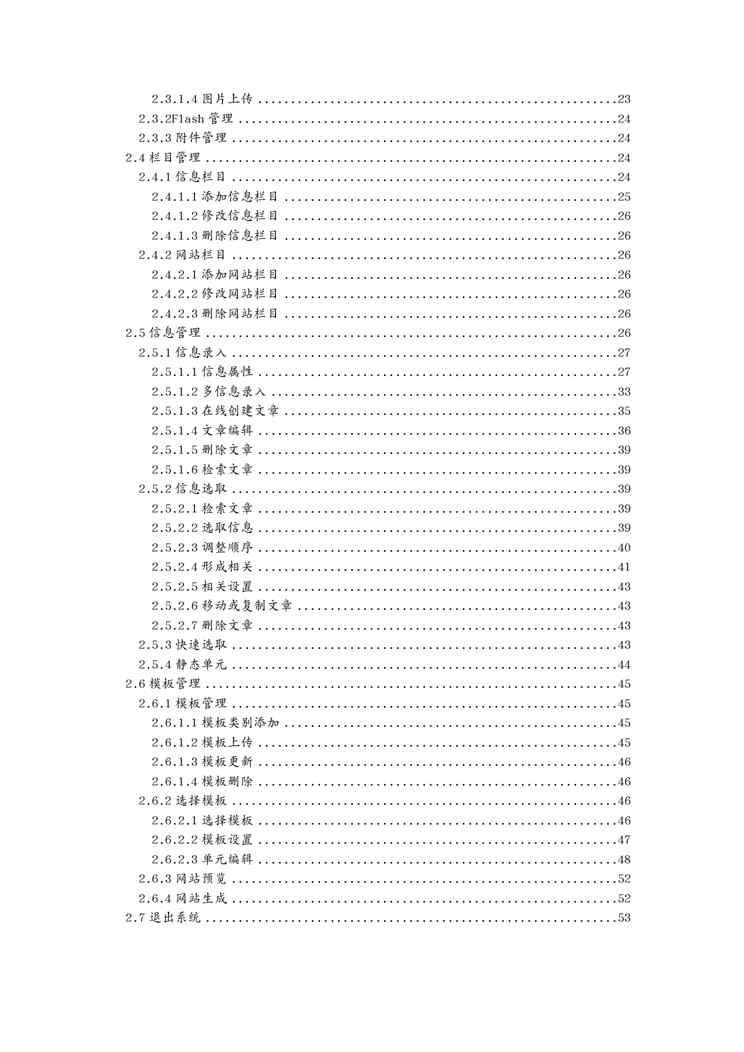 2.3.1.4 图片上传 ........................................................23
2.3.2Flash 管理 ........................................................24
2.3.3 附件管理 ........................................................24
2.4 栏目管理 ........................................................24
2.4.1 信息栏目 ........................................................24
2.4.1.1 添加信息栏目 ........................................................25
2.4.1.2 修改信息栏目 ........................................................26
2.4.1.3 删除信息栏目 ........................................................26
2.4.2 网站栏目 ........................................................26
2.4.2.1 添加网站栏目 ........................................................26
2.4.2.2 修改网站栏目 ........................................................26
2.4.2.3 删除网站栏目 ........................................................26
2.5 信息管理 ........................................................26
2.5.1 信息录入 ........................................................27
2.5.1.1 信息属性 ........................................................27
2.5.1.2 多信息录入 ........................................................33
2.5.1.3 在线创建文章 ........................................................35
2.5.1.4 文章编辑 ........................................................36
2.5.1.5 删除文章 ........................................................39
2.5.1.6 检索文章 ........................................................39
2.5.2 信息选取 ........................................................39
2.5.2.1 检索文章 ........................................................39
2.5.2.2 选取信息 ........................................................39
2.5.2.3 调整顺序 ........................................................40
2.5.2.4 形成相关 ........................................................41
2.5.2.5 相关设置 ........................................................43
2.5.2.6 移动或复制文章 ........................................................43
2.5.2.7 删除文章 ........................................................43
2.5.3 快速选取 ........................................................43
2.5.4 静态单元 ........................................................44
2.6 模板管理 ........................................................45
2.6.1 模板管理 ........................................................45
2.6.1.1 模板类别添加 ........................................................45
2.6.1.2 模板上传 ........................................................45
2.6.1.3 模板更新 ........................................................46
2.6.1.4 模板删除 ........................................................46
2.6.2 选择模板 ........................................................46
2.6.2.1 选择模板 ........................................................46
2.6.2.2 模板设置 ........................................................47
2.6.2.3 单元编辑 ........................................................48
2.6.3 网站预览 ........................................................52
2.6.4 网站生成 ........................................................52
2.7 退出系统 ........................................................53